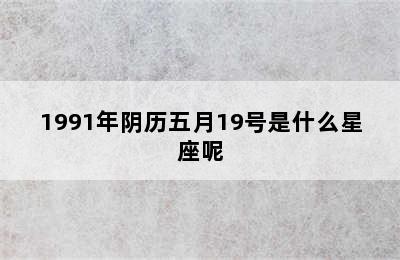 1991年阴历五月19号是什么星座呢